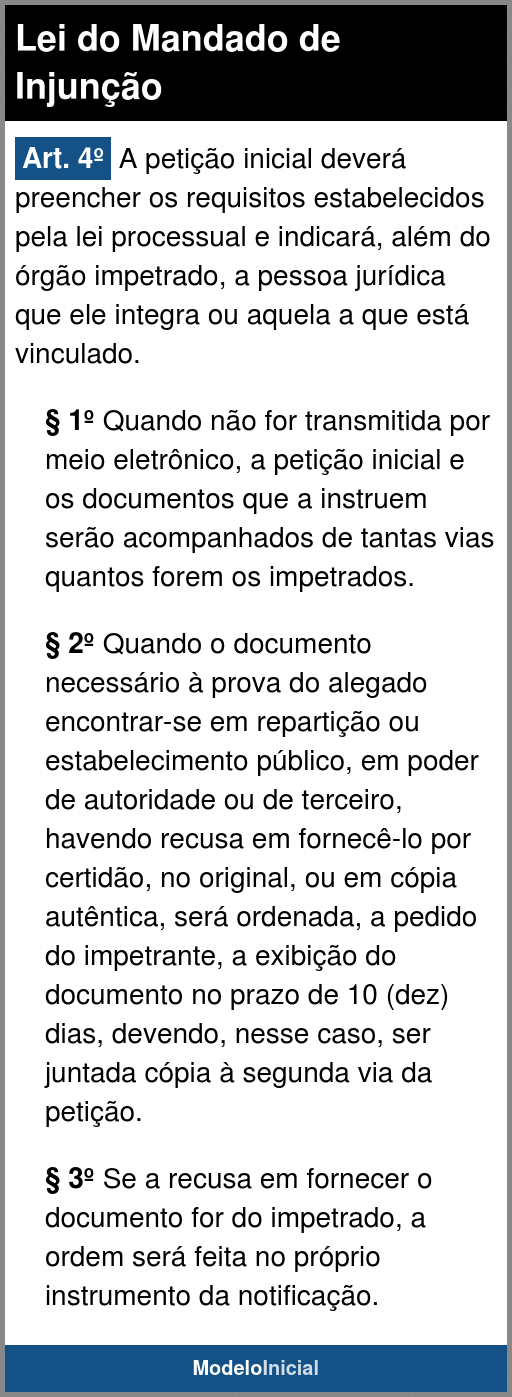 Lei do Mandado de Injunção

Art. 4º A petição inicial deverá preencher os requisitos estabelecidos pela lei processual e indicará, além do órgão impetrado, a pessoa jurídica que ele integra ou aquela a que está vinculado.

§ 1º Quando não for transmitida por meio eletrônico, a petição inicial e os documentos que a instruem serão acompanhados de tantas vias quantos forem os impetrados.

§ 2º Quando o documento necessário à prova do alegado encontrar-se em repartição ou estabelecimento público, em poder de autoridade ou de terceiro, havendo recusa em fornecê-lo por certidão, no original, ou em cópia autêntica, será ordenada, a pedido do impetrante, a exibição do documento no prazo de 10 (dez) dias, devendo, nesse caso, ser juntada cópia à segunda via da petição.

§ 3º Se a recusa em fornecer o documento for do impetrado, a ordem será feita no próprio instrumento da notificação.

ModeloInicial